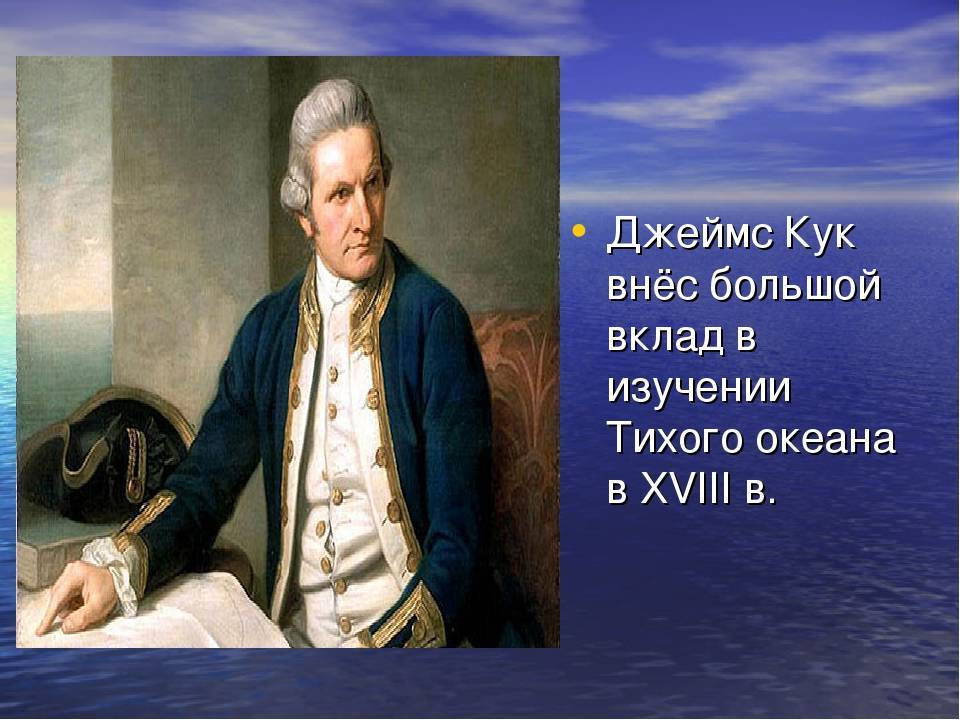 • Джеймс Кук внёс большой вклад в изучении Тихого океана в XVIII в.